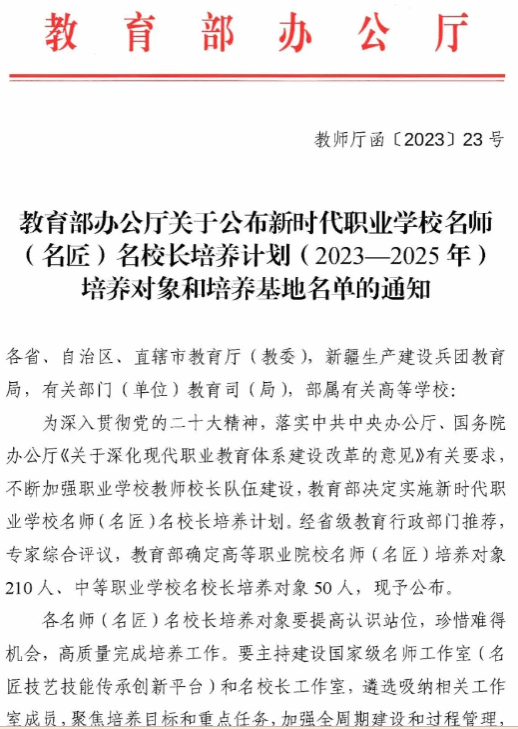 教育部办公厅

教师厅函〔2023〕23号

教育部办公厅关于公布新时代职业学校名师（名匠）名校长培养计划（2023—2025年）培养对象和培养基地名单的通知

各省、自治区、直辖市教育厅（教委），新疆生产建设兵团教育局，有关部门（单位）教育司（局），部属有关高等学校：

为深入贯彻党的二十大精神，落实中共中央办公厅、国务院办公厅《关于深化现代职业教育体系建设改革的意见》有关要求，不断加强职业学校教师校长队伍建设，教育部决定实施新时代职业学校名师（名匠）名校长培养计划。经省级教育行政部门推荐，专家综合评议，教育部确定高等职业院校名师（名匠）培养对象210人、中等职业学校名校长培养对象50人，现予公布。

各名师（名匠）名校长培养对象要提高认识站位，珍惜难得机会，高质量完成培养工作。要主持建设国家级名师工作室（名匠技艺技能传承创新平台）和名校长工作室，遴选吸纳相关工作室成员，聚焦培养目标和重点任务，加强全周期建设和过程管理，